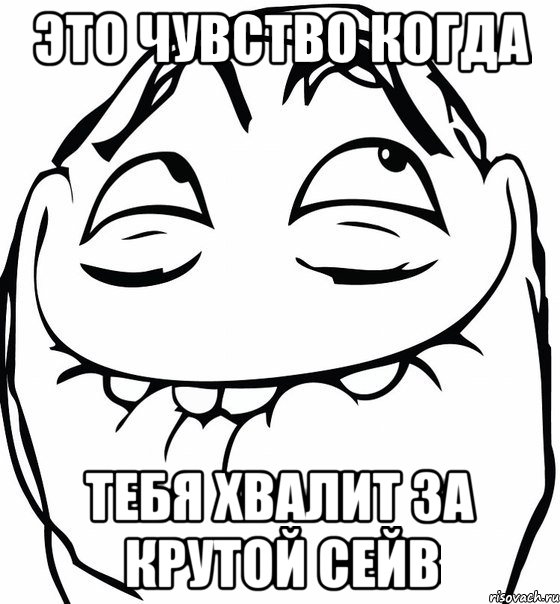 ЭТО ЧУВСТВО КОГДА

ТЕБЯ ХВАЛИТ ЗА КРУТОЙ СЕЙВ

risovach.ru